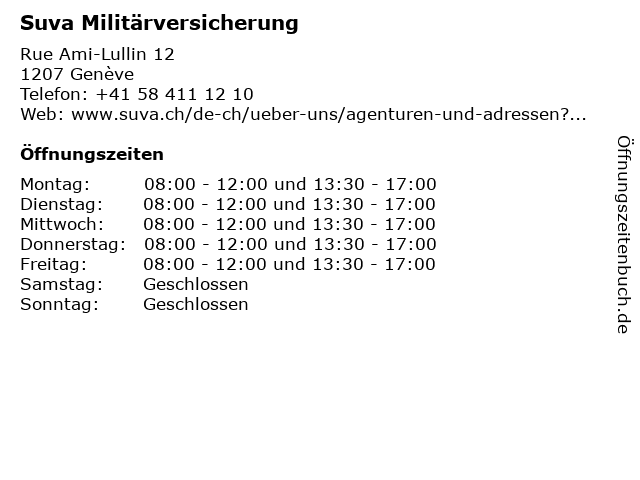 Suva Militärversicherung

Rue Ami-Lullin 12
1207 Genève
Telefon: +41 58 411 12 10
Web: www.suva.ch/de-ch/ueber-uns/agenturen-und-adressen?...

Öffnungszeiten

Montag: 08:00 - 12:00 und 13:30 - 17:00
Dienstag: 08:00 - 12:00 und 13:30 - 17:00
Mittwoch: 08:00 - 12:00 und 13:30 - 17:00
Donnerstag: 08:00 - 12:00 und 13:30 - 17:00
Freitag: 08:00 - 12:00 und 13:30 - 17:00
Samstag: Geschlossen
Sonntag: Geschlossen

Öffnungszeitenbuch.de